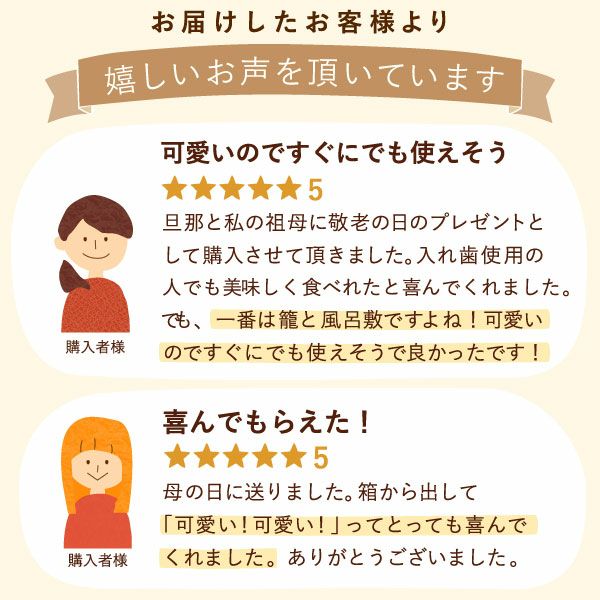 お届けしたお客様より

嬉しいお声を頂いています

可愛いのですぐにでも使えそう

★★★★★5

旦那と私の祖母に敬老の日のプレゼントとして購入させて頂きました。入れ歯使用の人でも美味しく食べれたと喜んでくれました。でも、一番は籠と風呂敷ですよね！可愛いのですぐにでも使えそうで良かったです！

購入者様

喜んでもらえた！

★★★★★5

母の日に送りました。箱から出して「可愛い！可愛い！」ってとっても喜んでくれました。ありがとうございました。

購入者様